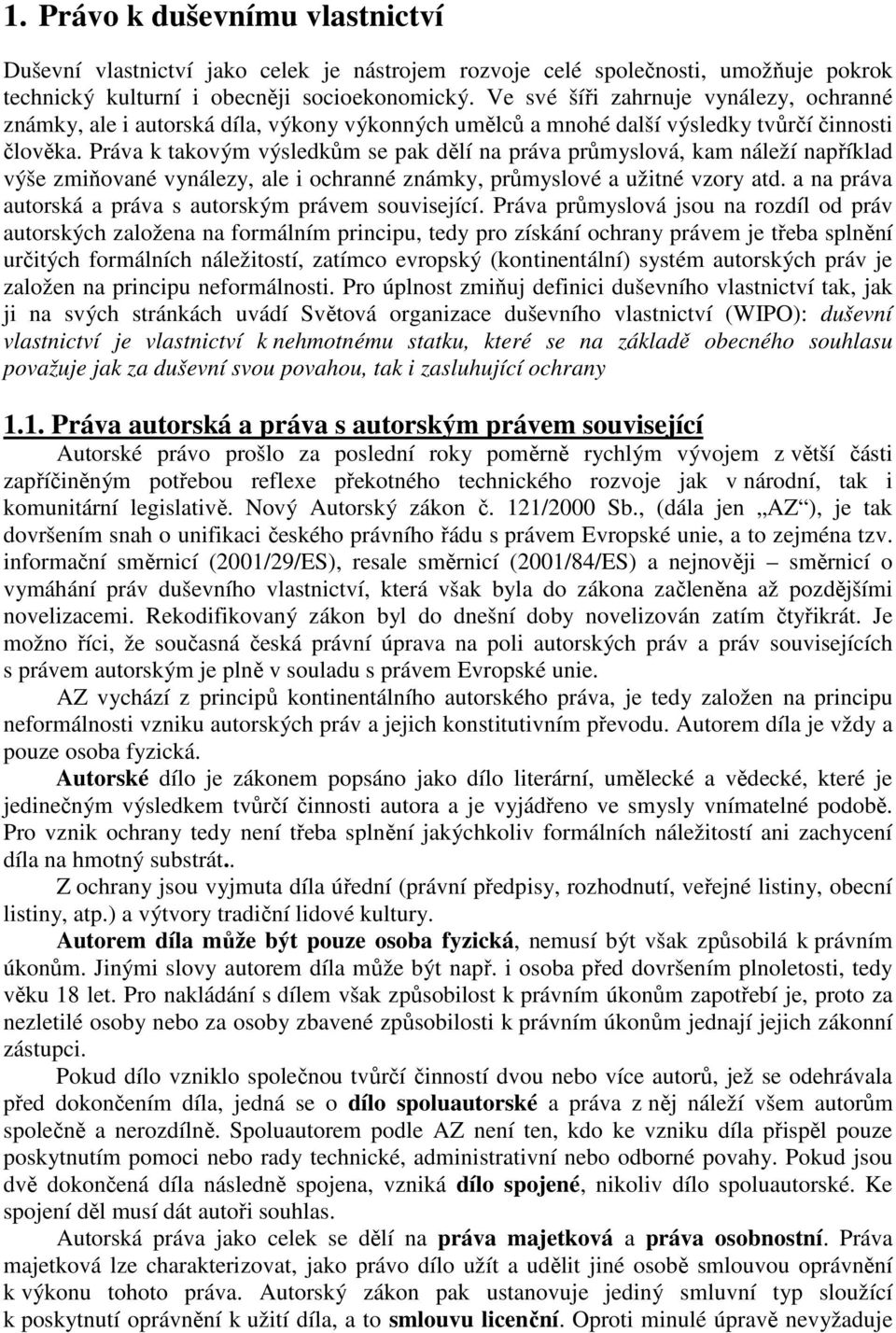 1. Právo k duševnímu vlastnictví

Duševní vlastnictví jako celek je nástrojem rozvoje celé společnosti, umožňuje pokrok technický kulturní i obecněji socioekonomický. Ve své šíři zahrnuje vynálezy, ochranné známky, ale i autorská díla, výkony výkonných umělců a mnohé další výsledky tvůrčí činnosti člověka. Práva k takovým výsledkům se pak dělí na práva průmyslová, kam náleží například výše zmiňované vynálezy, ale i ochranné známky, průmyslové a užitné vzory atd. a na práva autorská a práva s autorským právem související. Práva průmyslová jsou na rozdíl od práv autorských založena na formálním principu, tedy pro získání ochrany právem je třeba splnění určitých formálních náležitostí, zatímco evropský (kontinentální) systém autorských práv je založen na principu neformálnosti. Pro úplnost zmiňuj definici duševního vlastnictví tak, jak ji na svých stránkách uvádí Světová organizace duševního vlastnictví (WIPO): duševní vlastnictví je vlastnictví k nehmotnému statku, které se na základě obecného souhlasu považuje jak za duševní svou povahou, tak i zasluhující ochrany

1.1. Práva autorská a práva s autorským právem související

Autorské právo prošlo za poslední roky poměrně rychlým vývojem z větší části zapříčiněným potřebou reflexe překotného technického rozvoje jak v národní, tak i komunitární legislativě. Nový Autorský zákon č. 121/2000 Sb., (dála jen „AZ“), je tak dovršením snah o unifikaci českého právního řádu s právem Evropské unie, a to zejména tzv. informační směrnicí (2001/29/ES), resale směrnicí (2001/84/ES) a nejnověji směrnicí o vymáhání práv duševního vlastnictví, která však byla do zákona začleněna až pozdějšími novelizacemi. Rekodifikovaný zákon byl do dnešní doby novelizován zatím čtyřikrát. Je možno říci, že současná česká právní úprava na poli autorských práv a práv souvisejících s právem autorským je plně v souladu s právem Evropské unie.

AZ vychází z principů kontinentálního autorského práva, je tedy založen na principu neformálnosti vzniku autorských práv a jejich konstitutivním převodu. Autorem díla je vždy a pouze osoba fyzická.

Autorské dílo je zákonem popsáno jako dílo literární, umělecké a vědecké, které je jedinečným výsledkem tvůrčí činnosti autora a je vyjádřeno ve smysly vnímatelné podobě. Pro vznik ochrany tedy není třeba splnění jakýchkoliv formálních náležitostí ani zachycení díla na hmotný substrát..

Z ochrany jsou vyjmuta díla úřední (právní předpisy, rozhodnutí, veřejné listiny, obecní listiny, atp.) a výtvory tradiční lidové kultury.

Autorem díla může být pouze osoba fyzická, nemusí být však způsobilá k právním úkonům. Jinými slovy autorem díla může být např. i osoba před dovršením plnoletosti, tedy věku 18 let. Pro nakládání s dílem však způsobilost k právním úkonům zapotřebí je, proto za nezletilé osoby nebo za osoby zbavené způsobilosti k právním úkonům jednají jejich zákonní zástupci.

Pokud dílo vzniklo společnou tvůrčí činností dvou nebo více autorů, jež se odehrávala před dokončením díla, jedná se o dílo spoluautorské a práva z něj náleží všem autorům společně a nerozdílně. Spoluautorem podle AZ není ten, kdo ke vzniku díla přispěl pouze poskytnutím pomoci nebo rady technické, administrativní nebo odborné povahy. Pokud jsou dvě dokončená díla následně spojena, vzniká dílo spojené, nikoliv dílo spoluautorské. Ke spojení děl musí dát autoři souhlas.

Autorská práva jako celek se dělí na práva majetková a práva osobnostní. Práva majetková lze charakterizovat, jako právo dílo užít a udělit jiné osobě smlouvou oprávnění k výkonu tohoto práva. Autorský zákon pak ustanovuje jediný smluvní typ sloužící k poskytnutí oprávnění k užití díla, a to smlouvu licenční. Oproti minulé úpravě nevyžaduje